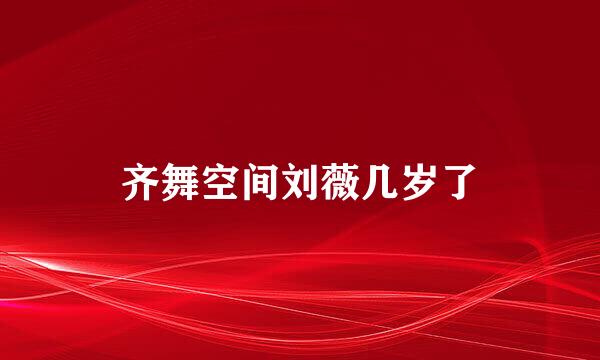 齐舞空间刘薇几岁了